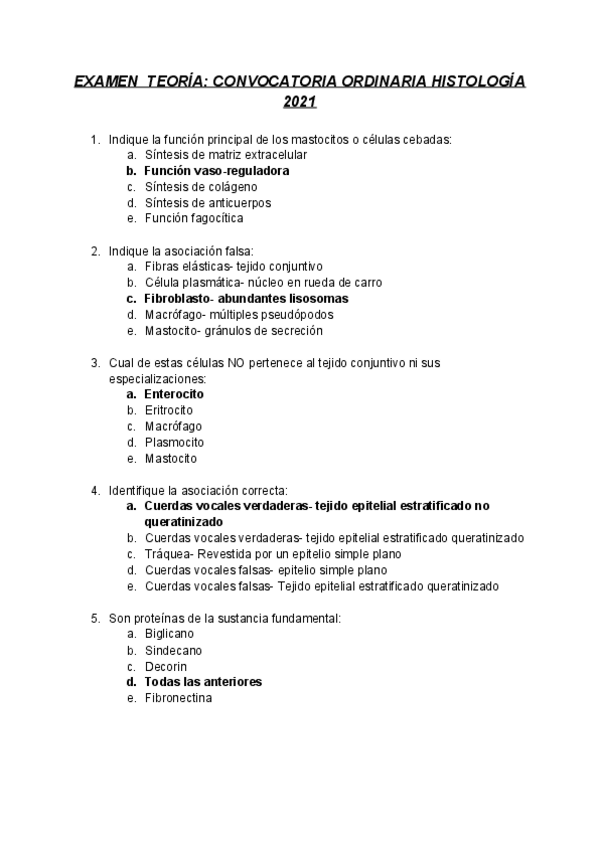 EXAMEN TEORÍA: CONVOCATORIA ORDINARIA HISTOLOGÍA 2021

1. Indique la función principal de los mastocitos o células cebadas:
a. Síntesis de matriz extracelular
b. Función vaso-reguladora
c. Síntesis de colágeno
d. Síntesis de anticuerpos
e. Función fagocítica

2. Indique la asociación falsa:
a. Fibras elásticas- tejido conjuntivo
b. Célula plasmática- núcleo en rueda de carro
c. Fibroblasto- abundantes lisosomas
d. Macrófago- múltiples pseudópodos
e. Mastocito- gránulos de secreción

3. Cual de estas células NO pertenece al tejido conjuntivo ni sus especializaciones:
a. Enterocito
b. Eritrocito
c. Macrófago
d. Plasmocito
e. Mastocito

4. Identifique la asociación correcta:
a. Cuerdas vocales verdaderas- tejido epitelial estratificado no queratinizado
b. Cuerdas vocales verdaderas- tejido epitelial estratificado queratinizado
c. Tráquea- Revestida por un epitelio simple plano
d. Cuerdas vocales falsas- epitelio simple plano
e. Cuerdas vocales falsas- Tejido epitelial estratificado queratinizado

5. Son proteínas de la sustancia fundamental:
a. Biglicano
b. Sindecano
c. Decorin
d. Todas las anteriores
e. Fibronectina